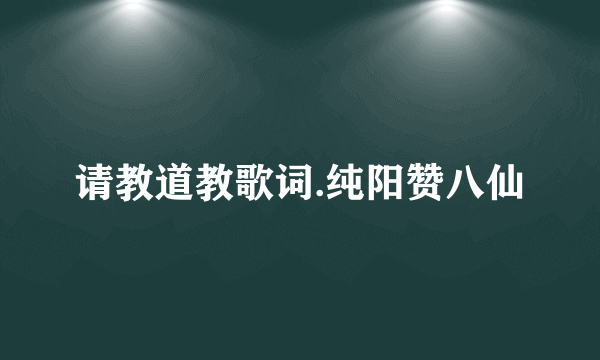 请教道教歌词.纯阳赞八仙